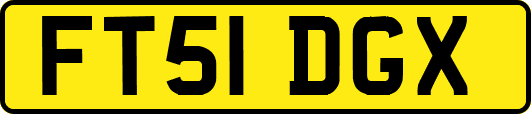 FT51 DGX